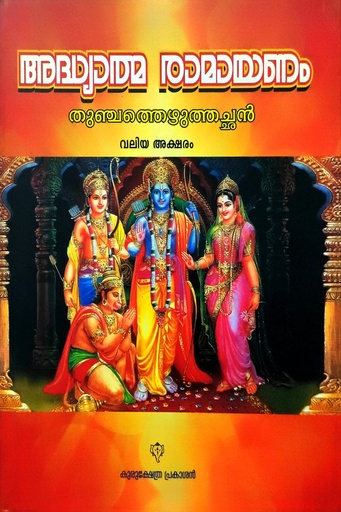 അദ്ധ്യാത്മ രാമായണം

തുഞ്ചത്തെഴുത്തച്ഛൻ

വലിയ അക്ഷരം

കുരുക്ഷേത്ര പ്രകാശൻ